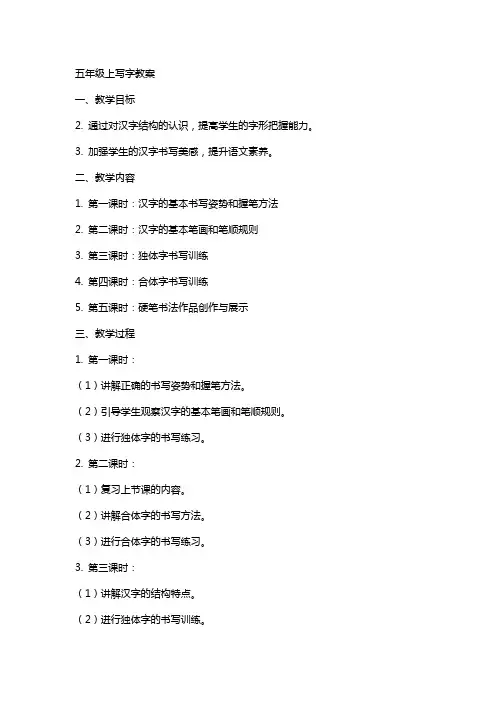 五年级上写字教案

一、教学目标

2. 通过对汉字结构的认识，提高学生的字形把握能力。

3. 加强学生的汉字书写美感，提升语文素养。

二、教学内容

1. 第一课时：汉字的基本书写姿势和握笔方法

2. 第二课时：汉字的基本笔画和笔顺规则

3. 第三课时：独体字书写训练

4. 第四课时：合体字书写训练

5. 第五课时：硬笔书法作品创作与展示

三、教学过程

1. 第一课时：

（1）讲解正确的书写姿势和握笔方法。

（2）引导学生观察汉字的基本笔画和笔顺规则。

（3）进行独体字的书写练习。

2. 第二课时：

（1）复习上节课的内容。

（2）讲解合体字的书写方法。

（3）进行合体字的书写练习。

3. 第三课时：

（1）讲解汉字的结构特点。

（2）进行独体字的书写训练。